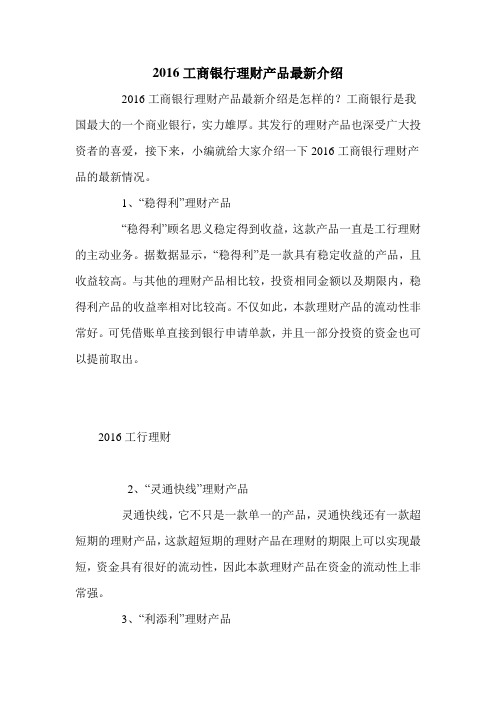 2016 工商银行理财产品最新介绍

2016 工商银行理财产品最新介绍是怎样的？工商银行是我国最大的一个商业银行，实力雄厚。其发行的理财产品也深受广大投资者的喜爱，接下来，小编就给大家介绍一下 2016 工商银行理财产品的最新情况。

1、“稳得利”理财产品

“稳得利”顾名思义稳定得到收益，这款产品一直是工行理财的主动业务。据数据显示，“稳得利”是一款具有稳定收益的产品，且收益较高。与其他的理财产品相比较，投资相同金额以及期限内，稳得利产品的收益率相对比较高。不仅如此，本款理财产品的流动性非常好。可凭借账单直接到银行申请单款，并且一部分投资的资金也可以提前取出。

2016 工行理财

2、“灵通快线”理财产品

灵通快线，它不只是一款单一的产品，灵通快线还有一款超短期的理财产品，这款超短期的理财产品在理财的期限上可以实现最短，资金具有很好的流动性，因此本款理财产品在资金的流动性上非常强。

3、“利添利”理财产品